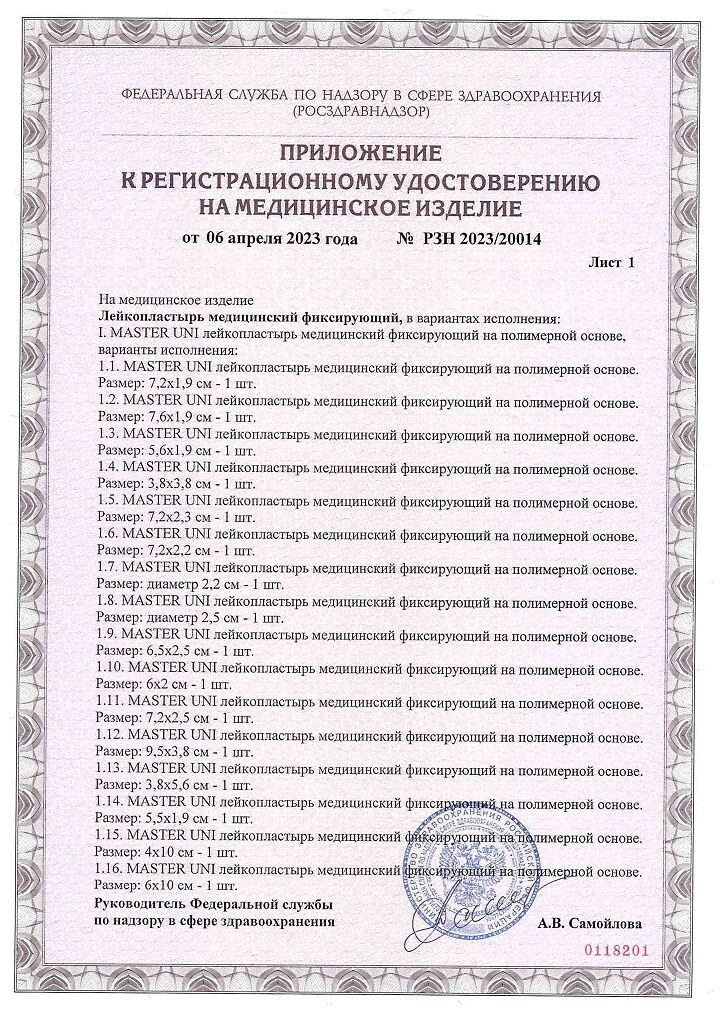 ФЕДЕРАЛЬНАЯ СЛУЖБА ПО НАДЗОРУ В СФЕРЕ ЗДРАВООХРАНЕНИЯ
(РОСЗДРАВНАДЗОР)

ПРИЛОЖЕНИЕ
К РЕГИСТРАЦИОННОМУ УДОСТОВЕРЕНИЮ
НА МЕДИЦИНСКОЕ ИЗДЕЛИЕ

от 06 апреля 2023 года № РЗН 2023/20014

Лист 1

На медицинское изделие
Лейкопластырь медицинский фиксирующий, в вариантах исполнения:
I. MASTER UNI лейкопластырь медицинский фиксирующий на полимерной основе, варианты исполнения:
1.1. MASTER UNI лейкопластырь медицинский фиксирующий на полимерной основе. Размер: 7,2х1,9 см - 1 шт.
1.2. MASTER UNI лейкопластырь медицинский фиксирующий на полимерной основе. Размер: 7,6х1,9 см - 1 шт.
1.3. MASTER UNI лейкопластырь медицинский фиксирующий на полимерной основе. Размер: 5,6х1,9 см - 1 шт.
1.4. MASTER UNI лейкопластырь медицинский фиксирующий на полимерной основе. Размер: 3,8х3,8 см - 1 шт.
1.5. MASTER UNI лейкопластырь медицинский фиксирующий на полимерной основе. Размер: 7,2х2,3 см - 1 шт.
1.6. MASTER UNI лейкопластырь медицинский фиксирующий на полимерной основе. Размер: 7,2х2,2 см - 1 шт.
1.7. MASTER UNI лейкопластырь медицинский фиксирующий на полимерной основе. Размер: диаметр 2,2 см - 1 шт.
1.8. MASTER UNI лейкопластырь медицинский фиксирующий на полимерной основе. Размер: диаметр 2,5 см - 1 шт.
1.9. MASTER UNI лейкопластырь медицинский фиксирующий на полимерной основе. Размер: 6,5х2,5 см - 1 шт.
1.10. MASTER UNI лейкопластырь медицинский фиксирующий на полимерной основе. Размер: 6х2 см - 1 шт.
1.11. MASTER UNI лейкопластырь медицинский фиксирующий на полимерной основе. Размер: 7,2х2,5 см - 1 шт.
1.12. MASTER UNI лейкопластырь медицинский фиксирующий на полимерной основе. Размер: 9,5х3,8 см - 1 шт.
1.13. MASTER UNI лейкопластырь медицинский фиксирующий на полимерной основе. Размер: 3,8х5,6 см - 1 шт.
1.14. MASTER UNI лейкопластырь медицинский фиксирующий на полимерной основе. Размер: 5,5х1,9 см - 1 шт.
1.15. MASTER UNI лейкопластырь медицинский фиксирующий на полимерной основе. Размер: 4х10 см - 1 шт.
1.16. MASTER UNI лейкопластырь медицинский фиксирующий на полимерной основе. Размер: 6х10 см - 1 шт.

Руководитель Федеральной службы по надзору в сфере здравоохранения А.В. Самойлова

0118201